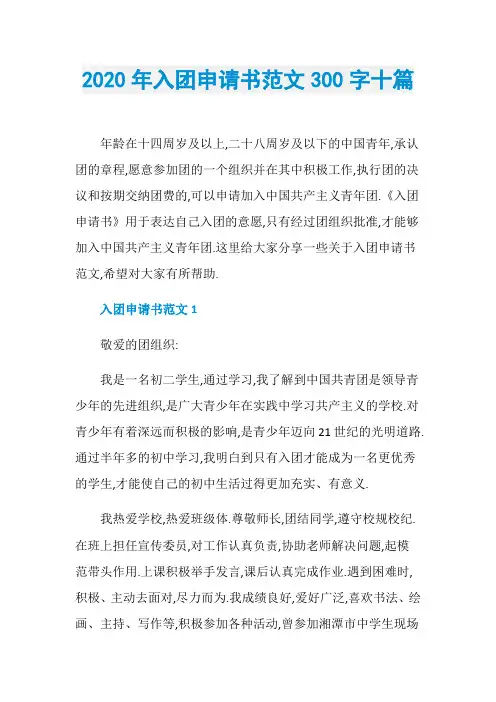 2020 年入团申请书范文 300 字十篇

年龄在十四周岁及以上,二十八周岁及以下的中国青年,承认团的章程,愿意参加团的一个组织并在其中积极工作,执行团的决议和按期交纳团费的,可以申请加入中国共产主义青年团.《入团申请书》用于表达自己入团的意愿,只有经过团组织批准,才能够加入中国共产主义青年团.这里给大家分享一些关于入团申请书范文,希望对大家有所帮助.

入团申请书范文 1

敬爱的团组织:

我是一名初二学生,通过学习,我了解到中国共青团是领导青少年的先进组织,是广大青少年在实践中学习共产主义的学校.对青少年有着深远而积极的影响,是青少年迈向 21 世纪的光明道路.通过半年多的初中学习,我明白到只有入团才能成为一名更优秀的学生,才能使自己的初中生活过得更加充实、有意义.

我热爱学校,热爱班级体.尊敬师长,团结同学,遵守校规校纪.在班上担任宣传委员,对工作认真负责,协助老师解决问题,起模范带头作用.上课积极举手发言,课后认真完成作业.遇到困难时,积极、主动去面对,尽力而为.我成绩良好,爱好广泛,喜欢书法、绘画、主持、写作等,积极参加各种活动,曾参加湘潭市中学生现场